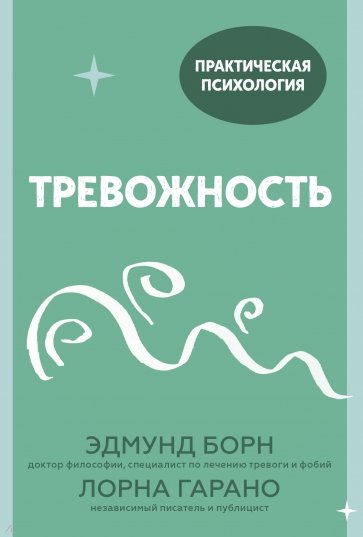 ПРАКТИЧЕСКАЯ ПСИХОЛОГИЯ

ТРЕВОЖНОСТЬ

ЭДМУНД БОРН
доктор философии, специалист по лечению тревоги и фобий

ЛОРНА ГАРАНО
независимый писатель и публицист